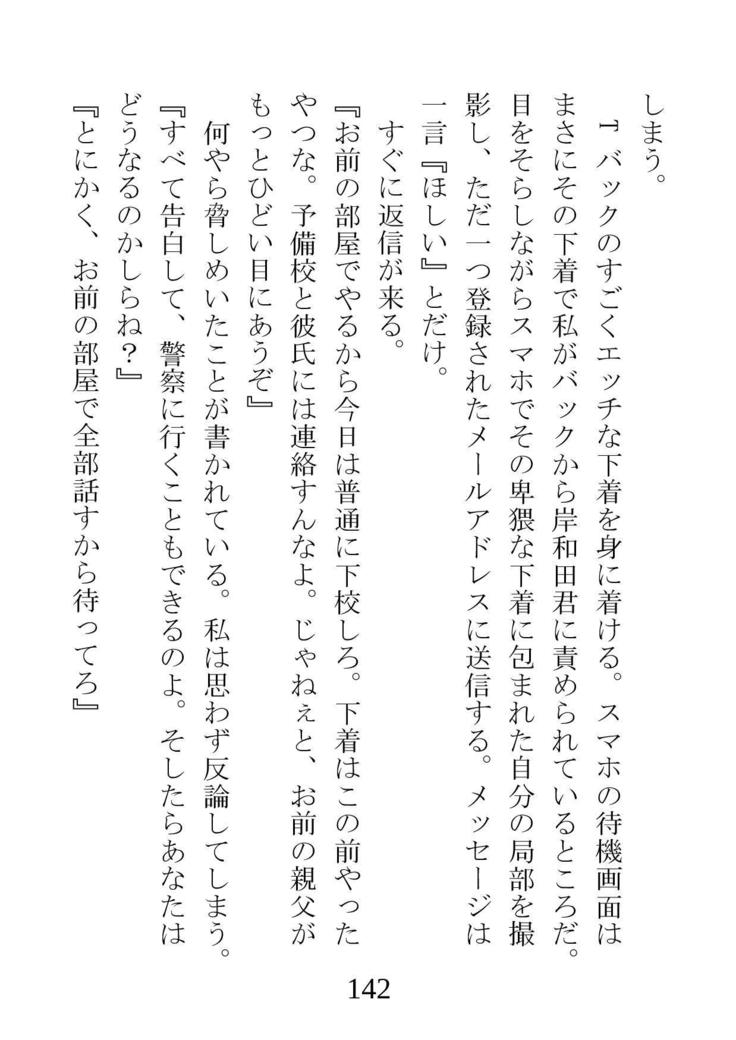 しまう。
　Ｔバックのすごくエッチな下着を身に着ける。スマホの待機画面はまさにその下着で私がバックから岸和田君に責められているところだ。目をそらしながらスマホでその卑猥な下着に包まれた自分の局部を撮影し、ただ一つ登録されたメールアドレスに送信する。メッセージは一言『ほしい』とだけ。
　すぐに返信が来る。
『お前の部屋でやるから今日は普通に下校しろ。下着はこの前やったやつな。予備校と彼氏には連絡すんなよ。じゃねぇと、お前の親父がもっとひどい目にあうぞ』
　何やら脅しめいたことが書かれている。私は思わず反論してしまう。
『すべて告白して、警察に行くこともできるのよ。そしたらあなたはどうなるのかしらね？』
『とにかく、お前の部屋で全部話すから待ってろ』

142